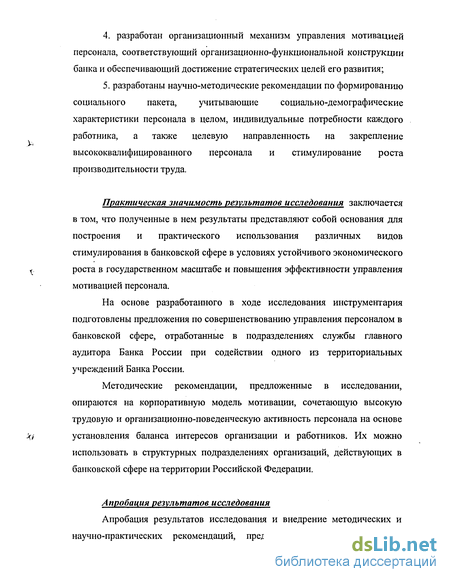 4. разработан организационный механизм управления мотивацией персонала, соответствующий организационно-функциональной конструкции банка и обеспечивающий достижение стратегических целей его развития;

5. разработаны научно-методические рекомендации по формированию социального пакета, учитывающие социально-демографические характеристики персонала в целом, индивидуальные потребности каждого работника, а также целевую направленность на закрепление высококвалифицированного персонала и стимулирование роста производительности труда.

Практическая значимость результатов исследования заключается в том, что полученные в нем результаты представляют собой основания для построения и практического использования различных видов стимулирования в банковской сфере в условиях устойчивого экономического роста в государственном масштабе и повышения эффективности управления мотивацией персонала.

На основе разработанного в ходе исследования инструментария подготовлены предложения по совершенствованию управления персоналом в банковской сфере, отработанные в подразделениях службы главного аудитора Банка России при содействии одного из территориальных учреждений Банка России.

Методические рекомендации, предложенные в исследовании, опираются на корпоративную модель мотивации, сочетающую высокую трудовую и организационно-поведенческую активность персонала на основе установления баланса интересов организации и работников. Их можно использовать в структурных подразделениях организаций, действующих в банковской сфере на территории Российской Федерации.

Апробация результатов исследования

Апробация результатов исследования и внедрение методических и научно-практических рекомендаций, пред

dsLib.net
библиотека диссертаций